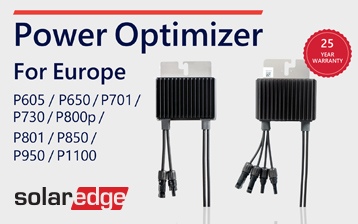 Power Optimizer

For Europe

P605 / P650 / P701 / P730 / P800p / P801 / P850 / P950 / P1100

25 YEAR WARRANTY

solaredge